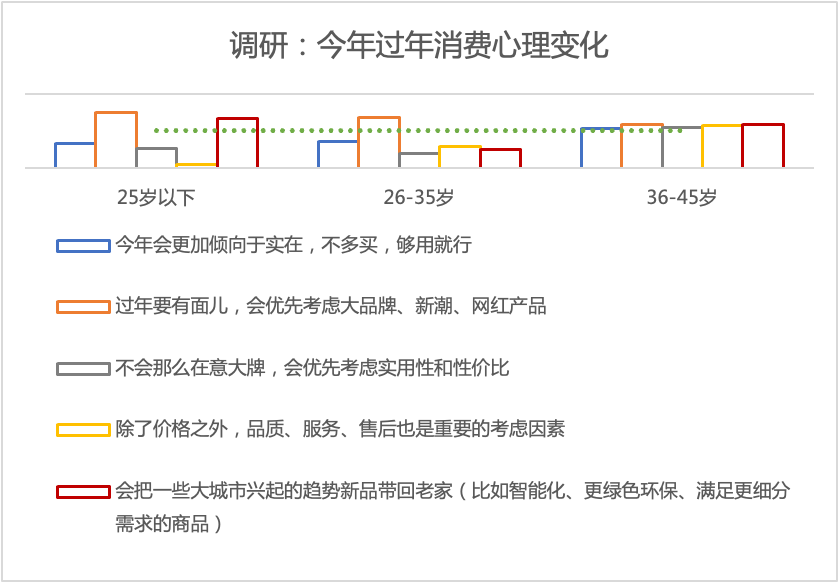 调研：今年过年消费心理变化

25岁以下

26-35岁

36-45岁

今年会更加倾向于实在，不多买，够用就行

过年要有面儿，会优先考虑大品牌、新潮、网红产品

不会那么在意大牌，会优先考虑实用性和性价比

除了价格之外，品质、服务、售后也是重要的考虑因素

会把一些大城市兴起的趋势新品带回老家（比如智能化、更绿色环保、满足更细分需求的商品）